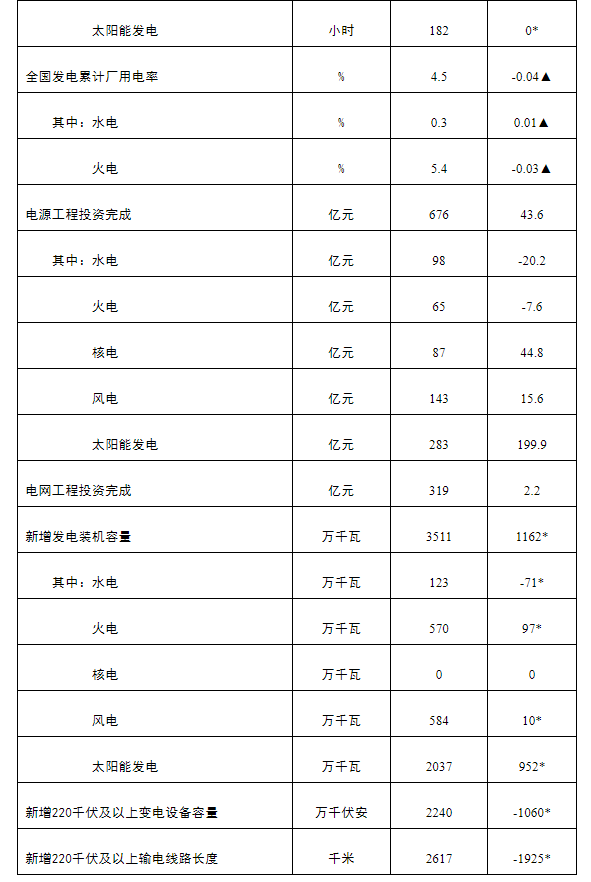 | | | | |
|---|---|---|---|
| 太阳能发电 | 小时 | 182 | 0* |
| 全国发电累计厂用电率 | % | 4.5 | -0.04▲ |
| 其中：水电 | % | 0.3 | 0.01▲ |
| 火电 | % | 5.4 | -0.03▲ |
| 电源工程投资完成 | 亿元 | 676 | 43.6 |
| 其中：水电 | 亿元 | 98 | -20.2 |
| 火电 | 亿元 | 65 | -7.6 |
| 核电 | 亿元 | 87 | 44.8 |
| 风电 | 亿元 | 143 | 15.6 |
| 太阳能发电 | 亿元 | 283 | 199.9 |
| 电网工程投资完成 | 亿元 | 319 | 2.2 |
| 新增发电装机容量 | 万千瓦 | 3511 | 1162* |
| 其中：水电 | 万千瓦 | 123 | -71* |
| 火电 | 万千瓦 | 570 | 97* |
| 核电 | 万千瓦 | 0 | 0 |
| 风电 | 万千瓦 | 584 | 10* |
| 太阳能发电 | 万千瓦 | 2037 | 952* |
| 新增220千伏及以上变电设备容量 | 万千伏安 | 2240 | -1060* |
| 新增220千伏及以上输电线路长度 | 千米 | 2617 | -1925* |